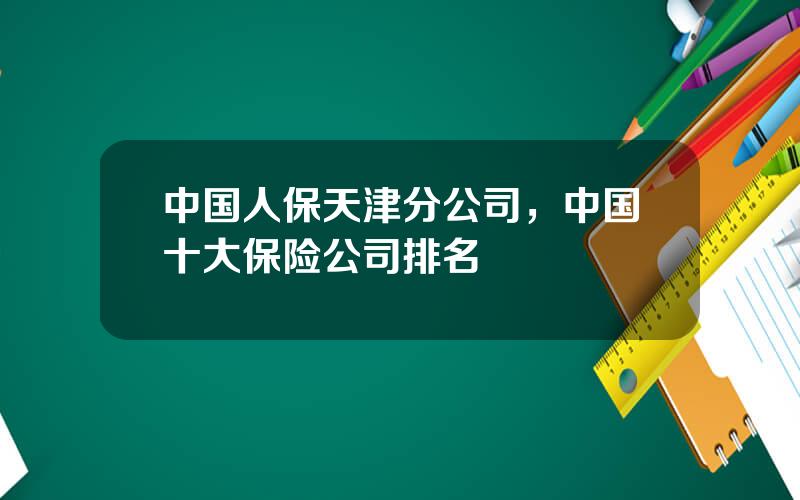 中国人保天津分公司，中国十大保险公司排名